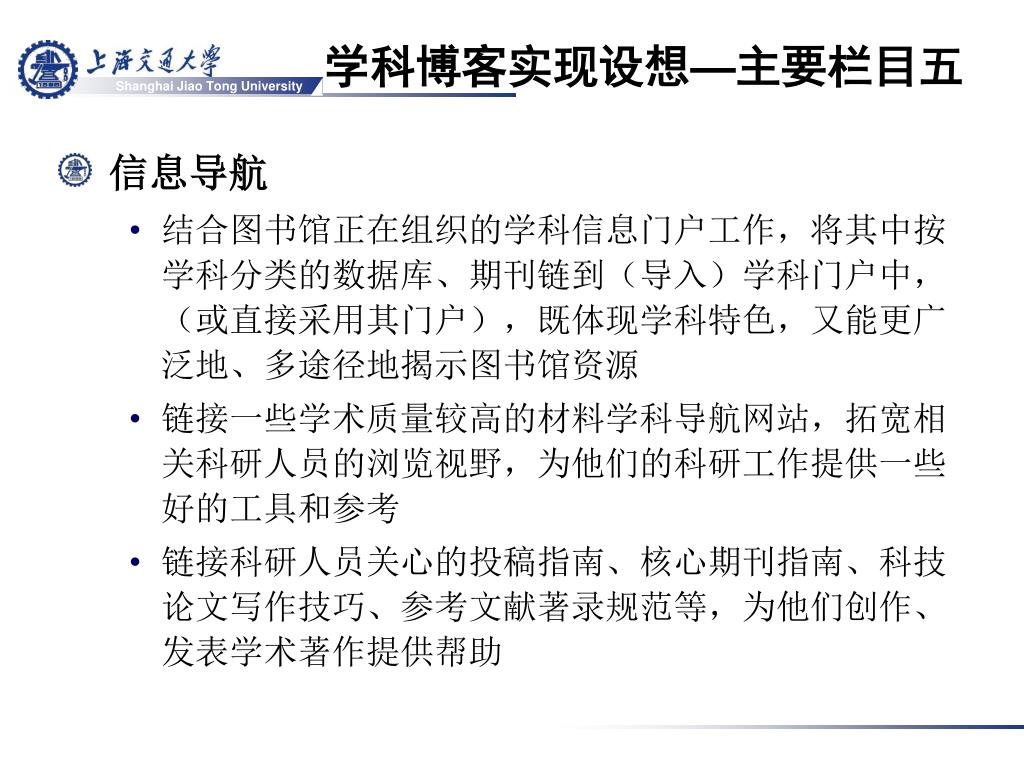 上海交通大学
Shanghai Jiao Tong University

学科博客实现设想—主要栏目五

信息导航

• 结合图书馆正在组织的学科信息门户工作，将其中按学科分类的数据库、期刊链到（导入）学科门户中，（或直接采用其门户），既体现学科特色，又能更广泛地、多途径地揭示图书馆资源

• 链接一些学术质量较高的材料学科导航网站，拓宽相关科研人员的浏览视野，为他们的科研工作提供一些好的工具和参考

• 链接科研人员关心的投稿指南、核心期刊指南、科技论文写作技巧、参考文献著录规范等，为他们创作、发表学术著作提供帮助